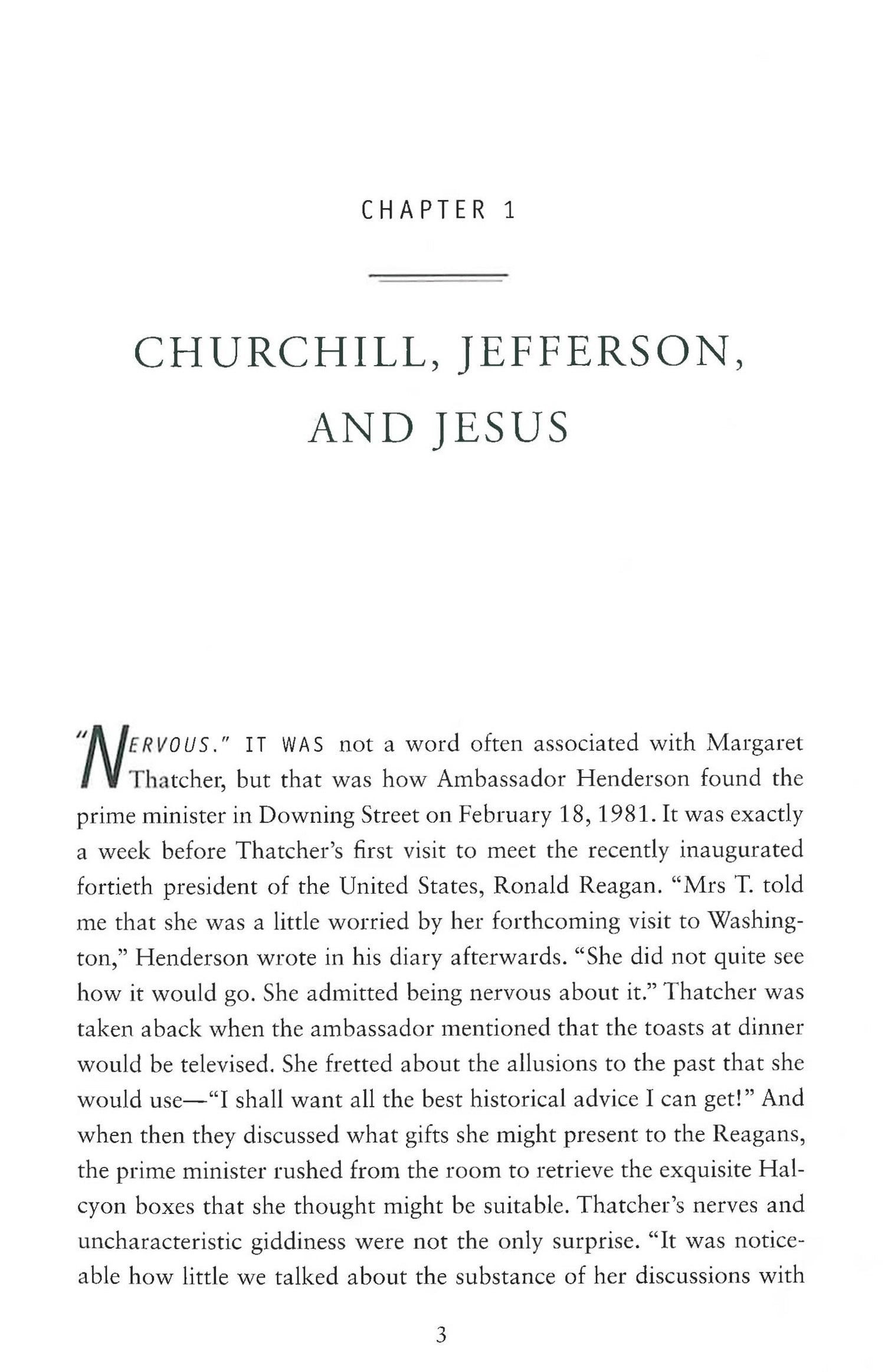 CHAPTER 1

CHURCHILL, JEFFERSON, AND JESUS

"NERVOUS." IT WAS not a word often associated with Margaret Thatcher, but that was how Ambassador Henderson found the prime minister in Downing Street on February 18, 1981. It was exactly a week before Thatcher's first visit to meet the recently inaugurated fortieth president of the United States, Ronald Reagan. "Mrs T. told me that she was a little worried by her forthcoming visit to Washington," Henderson wrote in his diary afterwards. "She did not quite see how it would go. She admitted being nervous about it." Thatcher was taken aback when the ambassador mentioned that the toasts at dinner would be televised. She fretted about the allusions to the past that she would use—"I shall want all the best historical advice I can get!" And when then they discussed what gifts she might present to the Reagans, the prime minister rushed from the room to retrieve the exquisite Halcyon boxes that she thought might be suitable. Thatcher's nerves and uncharacteristic giddiness were not the only surprise. "It was noticeable how little we talked about the substance of her discussions with

3